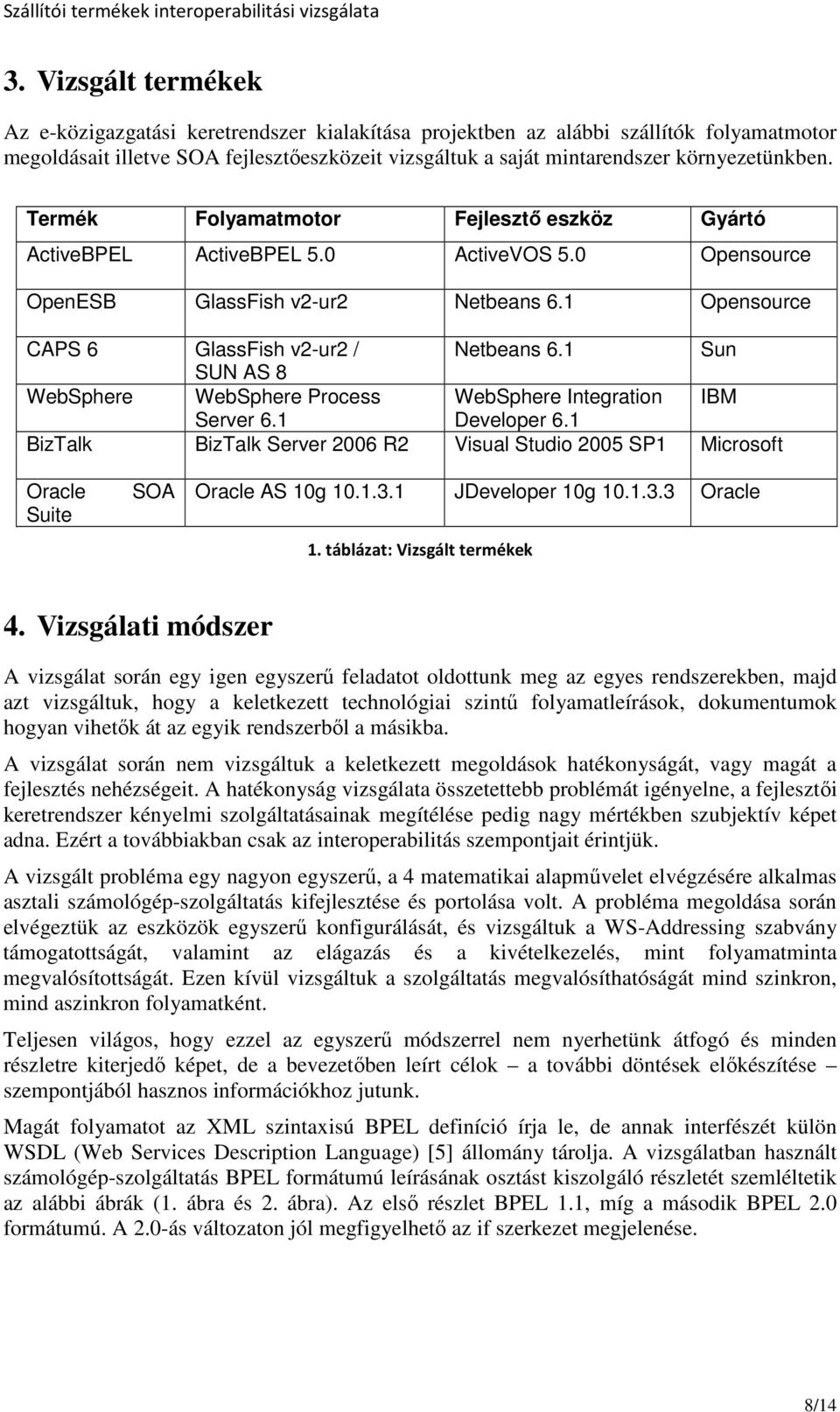 Szállítói termékek interoperabilitási vizsgálata

3. Vizsgált termékek

Az e-közigazgatási keretrendszer kialakítása projektben az alábbi szállítók folyamatmotor megoldásait illetve SOA fejlesztőeszközeit vizsgáltuk a saját mintarendszer környezetünkben.

| Termék | Folyamatmotor | Fejlesztő eszköz | Gyártó |
|---|---|---|---|
| ActiveBPEL | ActiveBPEL 5.0 | ActiveVOS 5.0 | Opensource |
| OpenESB | GlassFish v2-ur2 | Netbeans 6.1 | Opensource |
| CAPS 6 | GlassFish v2-ur2 / SUN AS 8 | Netbeans 6.1 | Sun |
| WebSphere | WebSphere Process Server 6.1 | WebSphere Integration Developer 6.1 | IBM |
| BizTalk | BizTalk Server 2006 R2 | Visual Studio 2005 SP1 | Microsoft |
| Oracle SOA Suite | Oracle AS 10g 10.1.3.1 | JDeveloper 10g 10.1.3.3 | Oracle |

1. táblázat: Vizsgált termékek

4. Vizsgálati módszer

A vizsgálat során egy igen egyszerű feladatot oldottunk meg az egyes rendszerekben, majd azt vizsgáltuk, hogy a keletkezett technológiai szintű folyamatleírások, dokumentumok hogyan vihetők át az egyik rendszerből a másikba.

A vizsgálat során nem vizsgáltuk a keletkezett megoldások hatékonyságát, vagy magát a fejlesztés nehézségeit. A hatékonyság vizsgálata összetettebb problémát igényelne, a fejlesztői keretrendszer kényelmi szolgáltatásainak megítélése pedig nagy mértékben szubjektív képet adna. Ezért a továbbiakban csak az interoperabilitás szempontjait érintjük.

A vizsgált probléma egy nagyon egyszerű, a 4 matematikai alapművelet elvégzésére alkalmas asztali számológép-szolgáltatás kifejlesztése és portolása volt. A probléma megoldása során elvégeztük az eszközök egyszerű konfigurálását, és vizsgáltuk a WS-Addressing szabvány támogatottságát, valamint az elágazás és a kivételkezelés, mint folyamatminta megvalósítottságát. Ezen kívül vizsgáltuk a szolgáltatás megvalósíthatóságát mind szinkron, mind aszinkron folyamatként.

Teljesen világos, hogy ezzel az egyszerű módszerrel nem nyerhetünk átfogó és minden részletre kiterjedő képet, de a bevezetőben leírt célok – a további döntések előkészítése – szempontjából hasznos információkhoz jutunk.

Magát folyamatot az XML szintaxisú BPEL definíció írja le, de annak interfészét külön WSDL (Web Services Description Language) [5] állomány tárolja. A vizsgálatban használt számológép-szolgáltatás BPEL formátumú leírásának osztást kiszolgáló részletét szemléltetik az alábbi ábrák (1. ábra és 2. ábra). Az első részlet BPEL 1.1, míg a második BPEL 2.0 formátumú. A 2.0-ás változaton jól megfigyelhető az if szerkezet megjelenése.

8/14